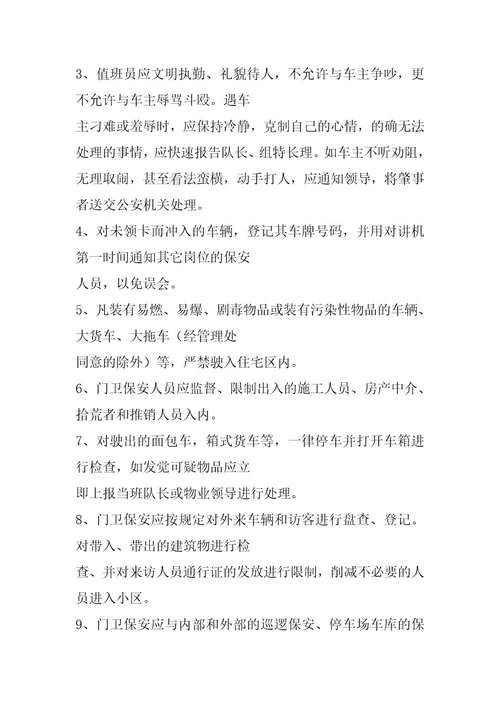 3、值班员应文明执勤、礼貌待人，不允许与车主争吵，更不允许与车主辱骂斗殴。遇车

主刁难或羞辱时，应保持冷静，克制自己的心情，的确无法处理的事情，应快速报告队长、组特长理。如车主不听劝阻，无理取闹，甚至看法蛮横，动手打人，应通知领导，将肇事者送交公安机关处理。

4、对未领卡而冲入的车辆，登记其车牌号码，并用对讲机第一时间通知其它岗位的保安

人员，以免误会。

5、凡装有易燃、易爆、剧毒物品或装有污染性物品的车辆、大货车、大拖车（经管理处

同意的除外）等，严禁驶入住宅区内。

6、门卫保安人员应监督、限制出入的施工人员、房产中介、拾荒者和推销人员入内。

7、对驶出的面包车，箱式货车等，一律停车并打开车箱进行检查，如发觉可疑物品应立

即上报当班队长或物业领导进行处理。

8、门卫保安应按规定对外来车辆和访客进行盘查、登记。对带入、带出的建筑物进行检

查、并对来访人员通行证的发放进行限制，削减不必要的人员进入小区。

9、门卫保安应与内部和外部的巡逻保安、停车场车库的保